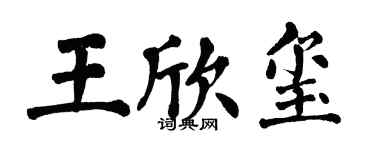 王欣玺
词典网